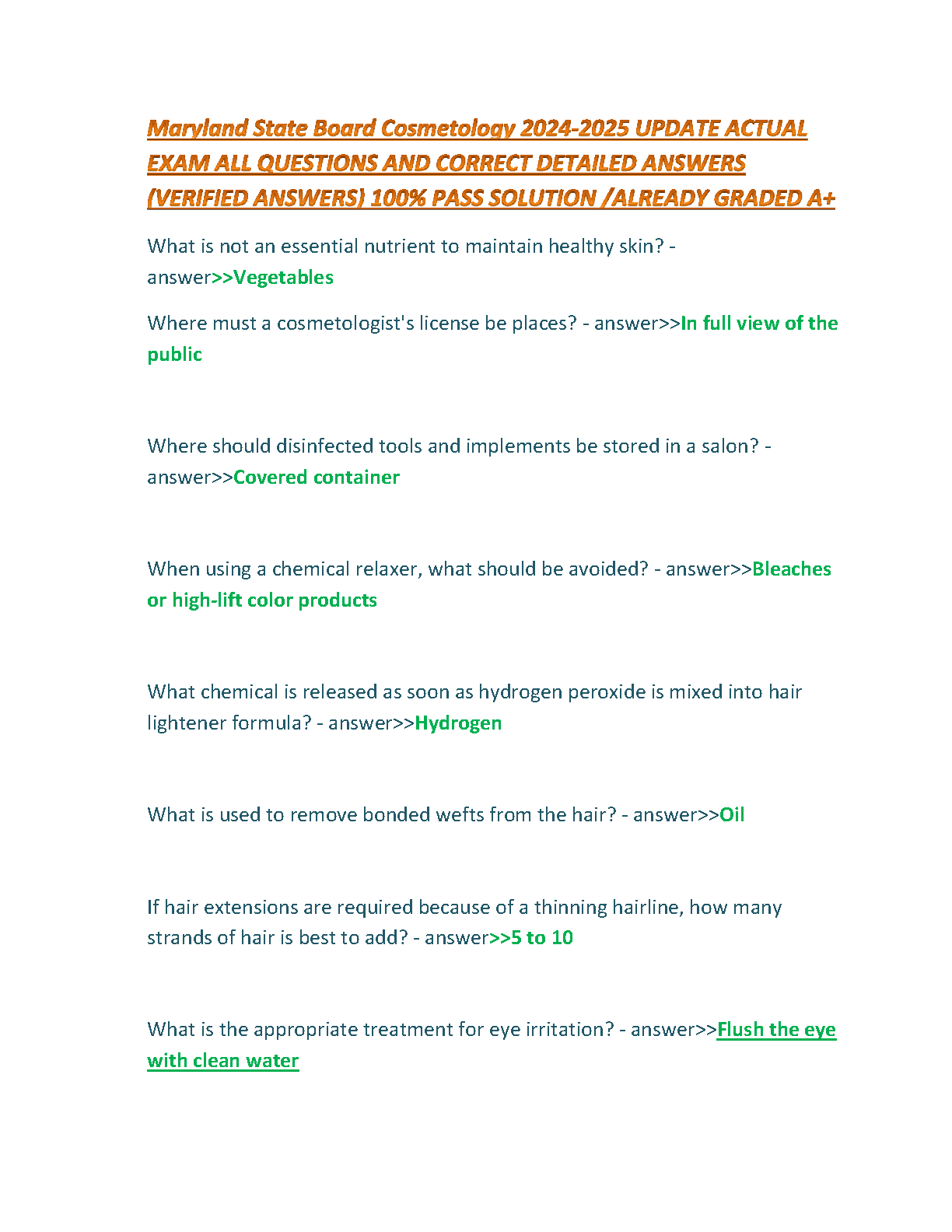 Maryland State Board Cosmetology 2024-2025 UPDATE ACTUAL EXAM ALL QUESTIONS AND CORRECT DETAILED ANSWERS (VERIFIED ANSWERS) 100% PASS SOLUTION /ALREADY GRADED A+

What is not an essential nutrient to maintain healthy skin? - answer>>Vegetables

Where must a cosmetologist's license be places? - answer>>In full view of the public

Where should disinfected tools and implements be stored in a salon? - answer>>Covered container

When using a chemical relaxer, what should be avoided? - answer>>Bleaches or high-lift color products

What chemical is released as soon as hydrogen peroxide is mixed into hair lightener formula? - answer>>Hydrogen

What is used to remove bonded wefts from the hair? - answer>>Oil

If hair extensions are required because of a thinning hairline, how many strands of hair is best to add? - answer>>5 to 10

What is the appropriate treatment for eye irritation? - answer>>Flush the eye with clean water